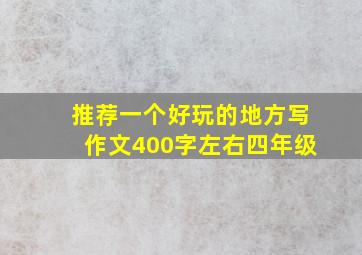 推荐一个好玩的地方写作文400字左右四年级